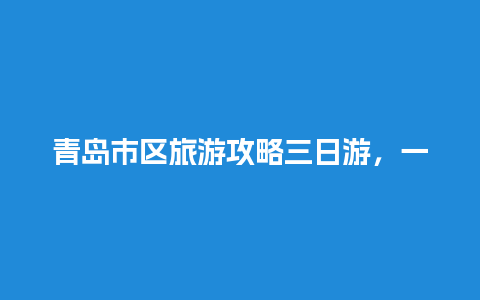 青岛市区旅游攻略三日游，一